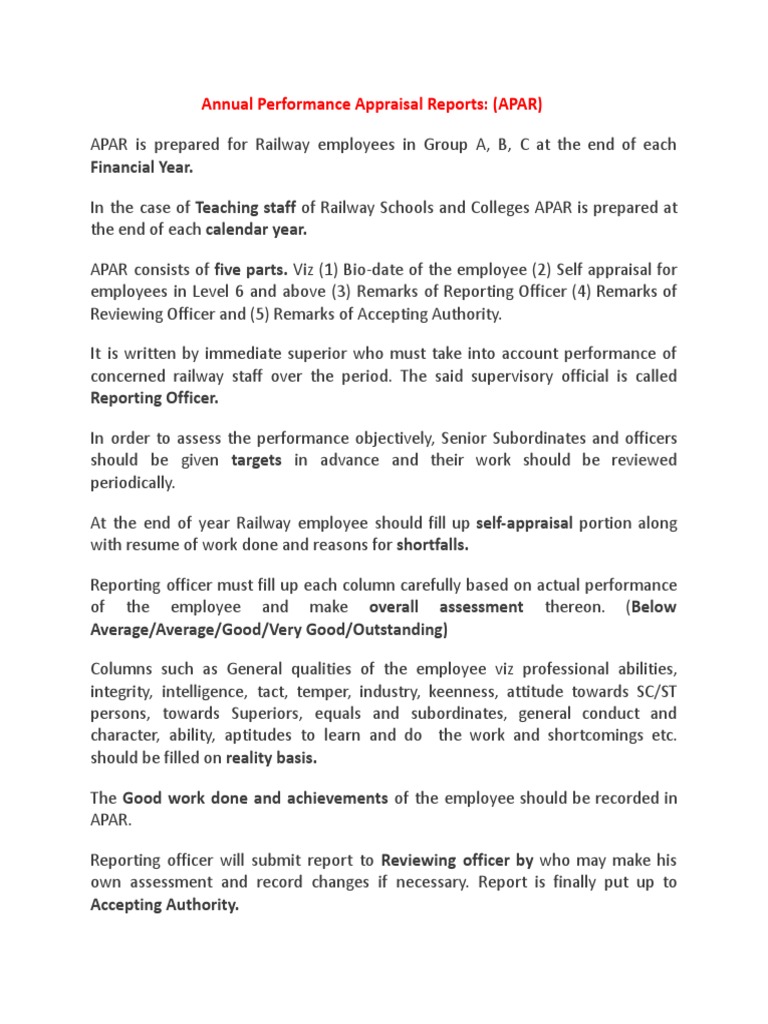 Annual Performance Appraisal Reports: (APAR)

APAR is prepared for Railway employees in Group A, B, C at the end of each Financial Year.

In the case of Teaching staff of Railway Schools and Colleges APAR is prepared at the end of each calendar year.

APAR consists of five parts. Viz (1) Bio-date of the employee (2) Self appraisal for employees in Level 6 and above (3) Remarks of Reporting Officer (4) Remarks of Reviewing Officer and (5) Remarks of Accepting Authority.

It is written by immediate superior who must take into account performance of concerned railway staff over the period. The said supervisory official is called Reporting Officer.

In order to assess the performance objectively, Senior Subordinates and officers should be given targets in advance and their work should be reviewed periodically.

At the end of year Railway employee should fill up self-appraisal portion along with resume of work done and reasons for shortfalls.

Reporting officer must fill up each column carefully based on actual performance of the employee and make overall assessment thereon. (Below Average/Average/Good/Very Good/Outstanding)

Columns such as General qualities of the employee viz professional abilities, integrity, intelligence, tact, temper, industry, keenness, attitude towards SC/ST persons, towards Superiors, equals and subordinates, general conduct and character, ability, aptitudes to learn and do the work and shortcomings etc. should be filled on reality basis.

The Good work done and achievements of the employee should be recorded in APAR.

Reporting officer will submit report to Reviewing officer by who may make his own assessment and record changes if necessary. Report is finally put up to Accepting Authority.